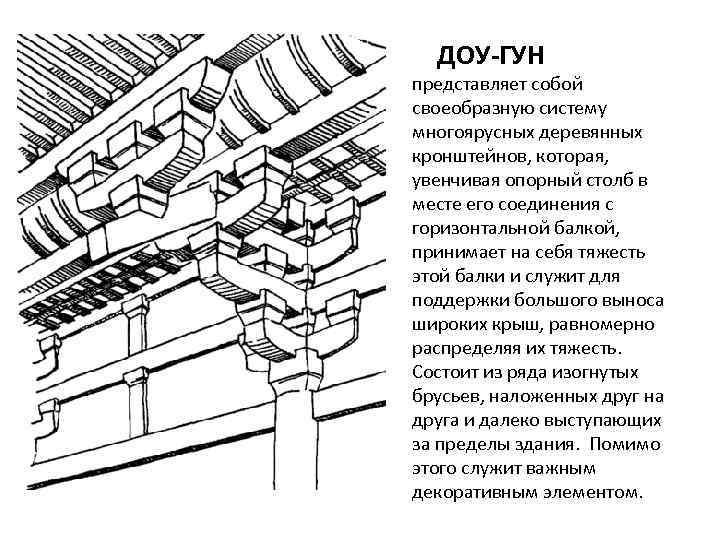 ДОУ-ГУН

представляет собой своеобразную систему многоярусных деревянных кронштейнов, которая, увенчивая опорный столб в месте его соединения с горизонтальной балкой, принимает на себя тяжесть этой балки и служит для поддержки большого выноса широких крыш, равномерно распределяя их тяжесть. Состоит из ряда изогнутых брусьев, наложенных друг на друга и далеко выступающих за пределы здания. Помимо этого служит важным декоративным элементом.